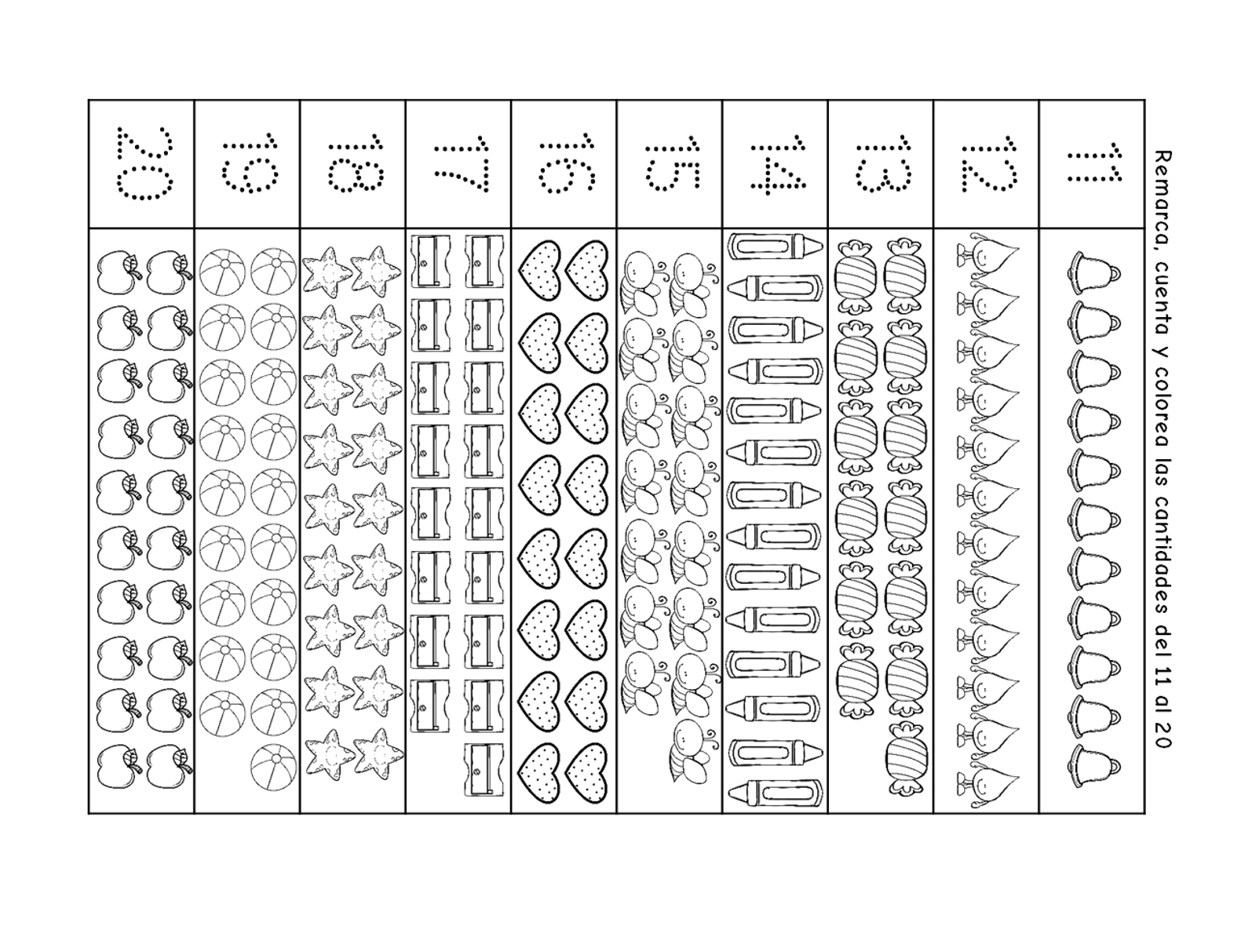 Remarca, cuenta y colorea las cantidades del 11 al 20

11
12
13
14
15
16
17
18
19
20